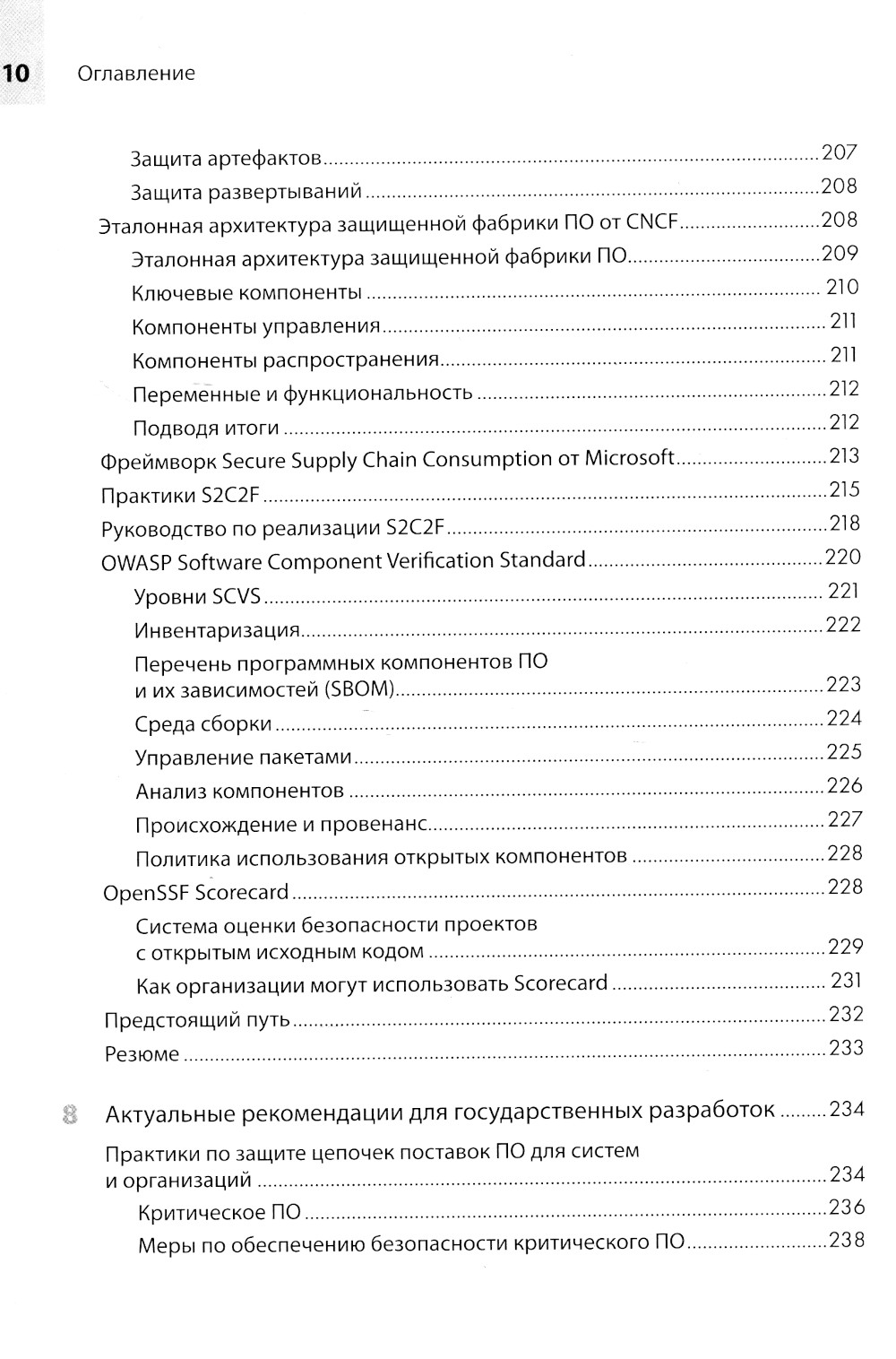 10 Оглавление

Защита артефактов 207
Защита развертываний 208
Эталонная архитектура защищенной фабрики ПО от CNCF 208
Эталонная архитектура защищенной фабрики ПО 209
Ключевые компоненты 210
Компоненты управления 211
Компоненты распространения 211
Переменные и функциональность 212
Подводя итоги 212
Фреймворк Secure Supply Chain Consumption от Microsoft 213
Практики S2C2F 215
Руководство по реализации S2C2F 218
OWASP Software Component Verification Standard 220
Уровни SCVS 221
Инвентаризация 222
Перечень программных компонентов ПО и их зависимостей (SBOM) 223
Среда сборки 224
Управление пакетами 225
Анализ компонентов 226
Происхождение и провенанс 227
Политика использования открытых компонентов 228
OpenSSF Scorecard 228
Система оценки безопасности проектов с открытым исходным кодом 229
Как организации могут использовать Scorecard 231
Предстоящий путь 232
Резюме 233

8 Актуальные рекомендации для государственных разработок 234
Практики по защите цепочек поставок ПО для систем и организаций 234
Критическое ПО 236
Меры по обеспечению безопасности критического ПО 238